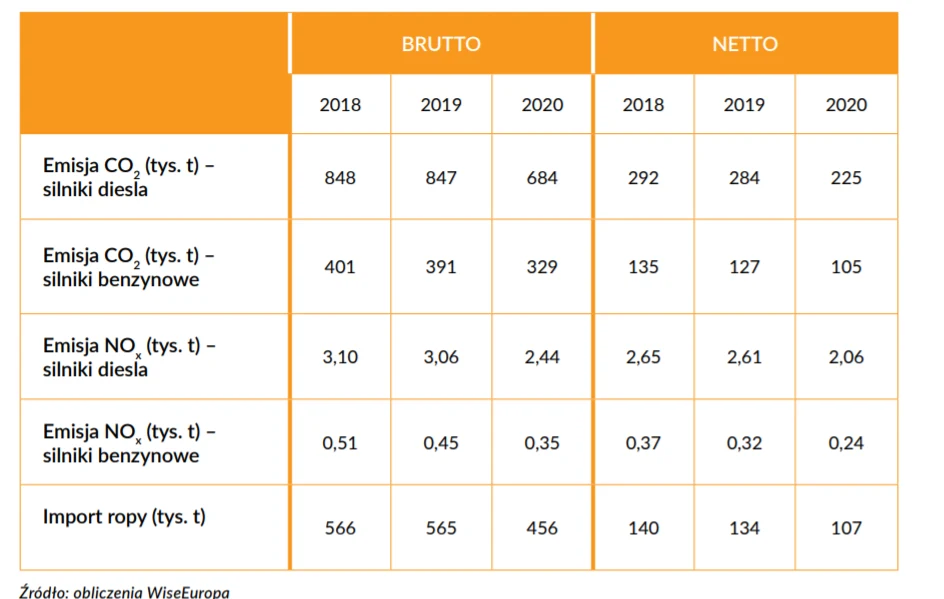 | | BRUTTO | | | NETTO | | |
|---|---|---|---|---|---|---|
| | 2018 | 2019 | 2020 | 2018 | 2019 | 2020 |
| Emisja $CO_2$ (tys. t) – silniki diesla | 848 | 847 | 684 | 292 | 284 | 225 |
| Emisja $CO_2$ (tys. t) – silniki benzynowe | 401 | 391 | 329 | 135 | 127 | 105 |
| Emisja $NO_x$ (tys. t) – silniki diesla | 3,10 | 3,06 | 2,44 | 2,65 | 2,61 | 2,06 |
| Emisja $NO_x$ (tys. t) – silniki benzynowe | 0,51 | 0,45 | 0,35 | 0,37 | 0,32 | 0,24 |
| Import ropy (tys. t) | 566 | 565 | 456 | 140 | 134 | 107 |

Źródło: obliczenia WiseEuropa